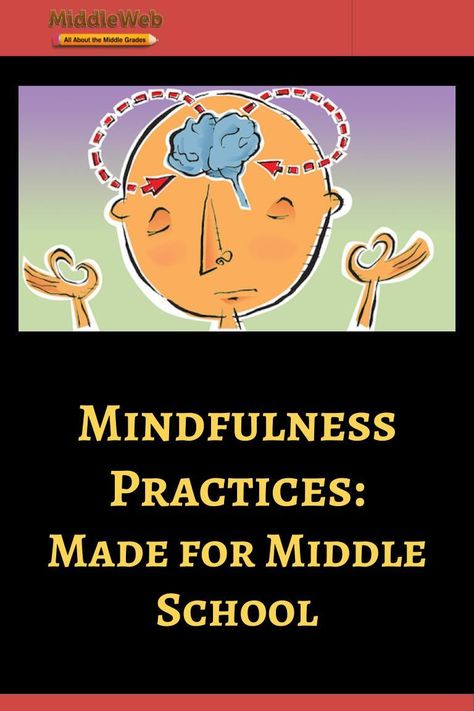 MiddleWeb
All About the Middle Grades

Mindfulness Practices: Made for Middle School